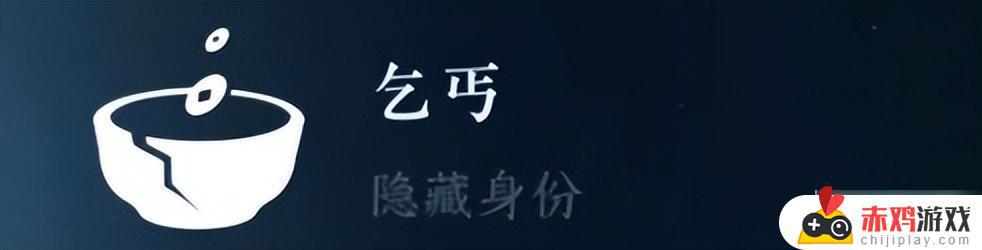 乞丐

隐藏身份

赤鸡游戏
chijiplay.com